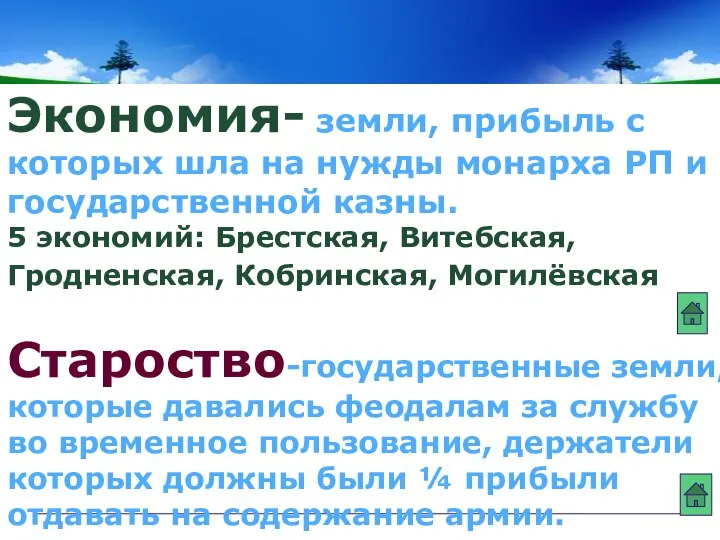 Экономия- земли, прибыль с которых шла на нужды монарха РП и государственной казны.
5 экономий: Брестская, Витебская, Гродненская, Кобринская, Могилёвская

Староство-государственные земли, которые давались феодалам за службу во временное пользование, держатели которых должны были ¼ прибыли отдавать на содержание армии.